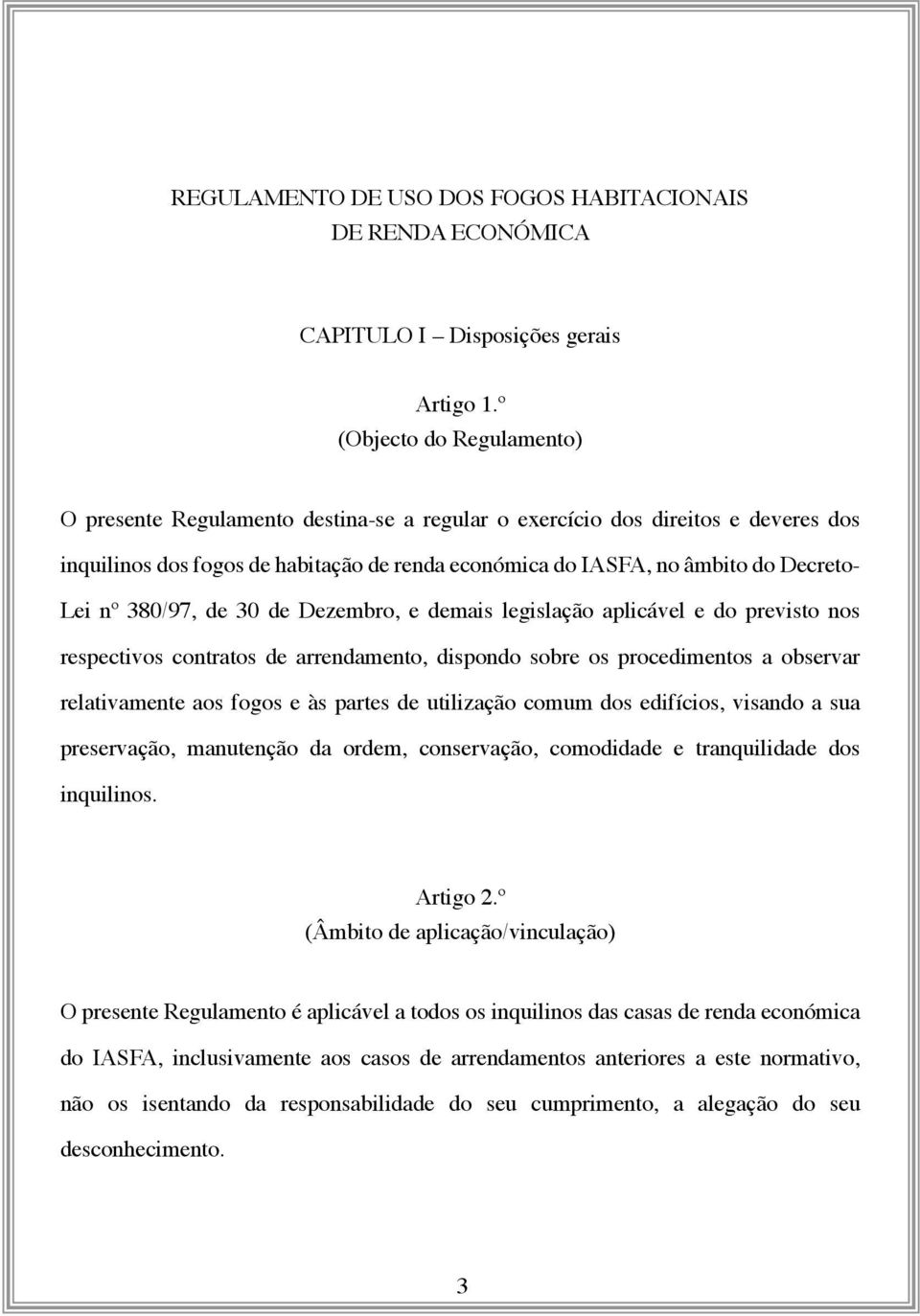 REGULAMENTO DE USO DOS FOGOS HABITACIONAIS
DE RENDA ECONÓMICA

CAPITULO I – Disposições gerais

Artigo 1.º
(Objecto do Regulamento)

O presente Regulamento destina-se a regular o exercício dos direitos e deveres dos inquilinos dos fogos de habitação de renda económica do IASFA, no âmbito do Decreto-Lei nº 380/97, de 30 de Dezembro, e demais legislação aplicável e do previsto nos respectivos contratos de arrendamento, dispondo sobre os procedimentos a observar relativamente aos fogos e às partes de utilização comum dos edifícios, visando a sua preservação, manutenção da ordem, conservação, comodidade e tranquilidade dos inquilinos.

Artigo 2.º
(Âmbito de aplicação/vinculação)

O presente Regulamento é aplicável a todos os inquilinos das casas de renda económica do IASFA, inclusivamente aos casos de arrendamentos anteriores a este normativo, não os isentando da responsabilidade do seu cumprimento, a alegação do seu desconhecimento.

3